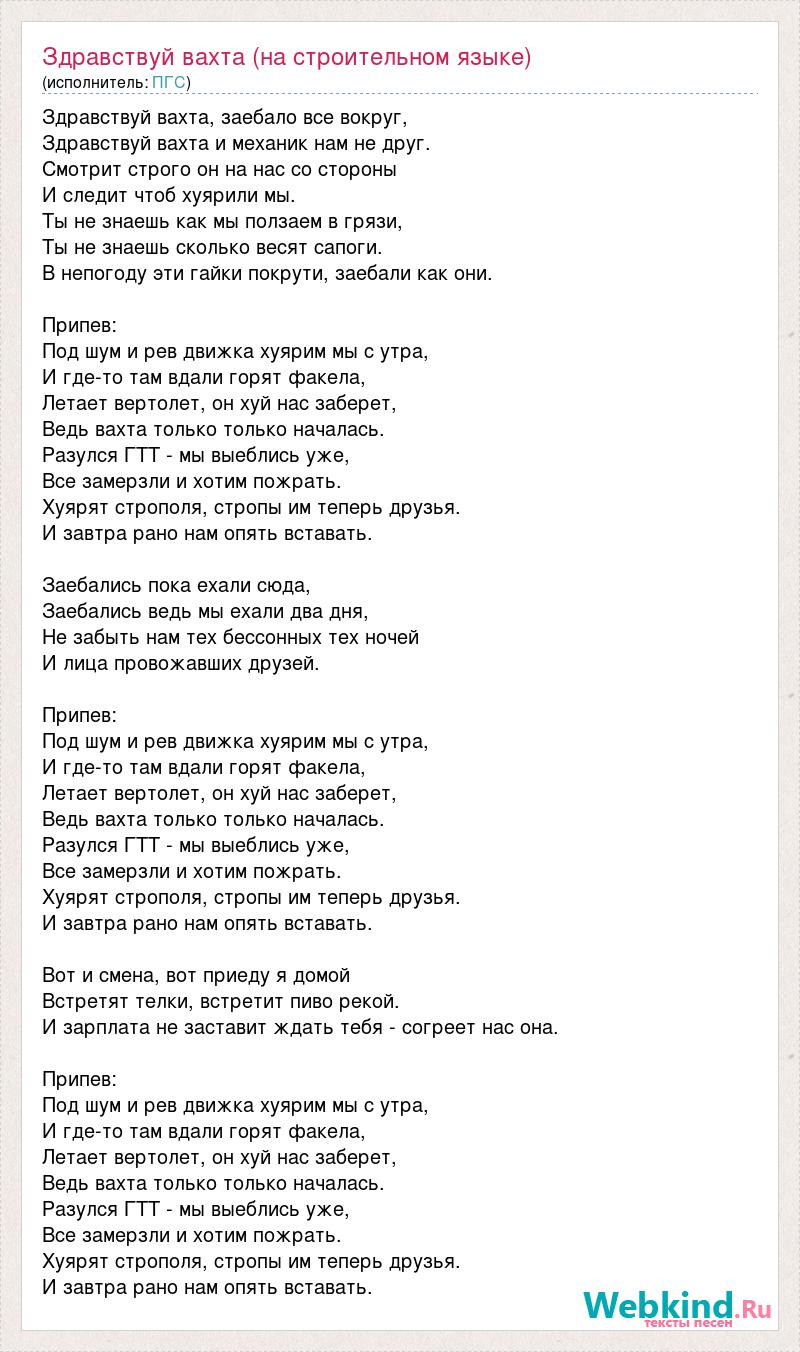 Здравствуй вахта (на строительном языке)
(исполнитель: ПГС)

Здравствуй вахта, заебало все вокруг,
Здравствуй вахта и механик нам не друг.
Смотрит строго он на нас со стороны
И следит чтоб хуярили мы.
Ты не знаешь как мы ползаем в грязи,
Ты не знаешь сколько весят сапоги.
В непогоду эти гайки покрути, заебали как они.

Припев:
Под шум и рев движка хуярим мы с утра,
И где-то там вдали горят факела,
Летает вертолет, он хуй нас заберет,
Ведь вахта только только началась.
Разулся ГТТ - мы выеблись уже,
Все замерзли и хотим пожрать.
Хуярят строполя, стропы им теперь друзья.
И завтра рано нам опять вставать.

Заебались пока ехали сюда,
Заебались ведь мы ехали два дня,
Не забыть нам тех бессонных тех ночей
И лица провожавших друзей.

Припев:
Под шум и рев движка хуярим мы с утра,
И где-то там вдали горят факела,
Летает вертолет, он хуй нас заберет,
Ведь вахта только только началась.
Разулся ГТТ - мы выеблись уже,
Все замерзли и хотим пожрать.
Хуярят строполя, стропы им теперь друзья.
И завтра рано нам опять вставать.

Вот и смена, вот приеду я домой
Встретят телки, встретит пиво рекой.
И зарплата не заставит ждать тебя - согреет нас она.

Припев:
Под шум и рев движка хуярим мы с утра,
И где-то там вдали горят факела,
Летает вертолет, он хуй нас заберет,
Ведь вахта только только началась.
Разулся ГТТ - мы выеблись уже,
Все замерзли и хотим пожрать.
Хуярят строполя, стропы им теперь друзья.
И завтра рано нам опять вставать.

Webkind.Ru
тексты песен